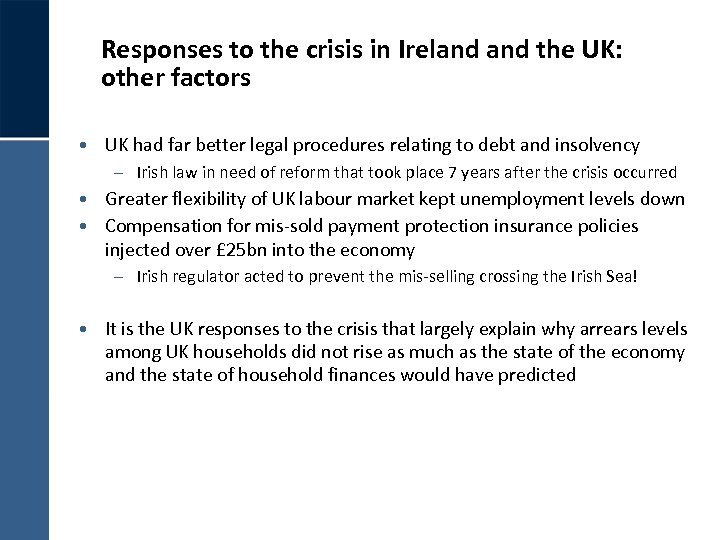 Responses to the crisis in Ireland and the UK: other factors

• UK had far better legal procedures relating to debt and insolvency
– Irish law in need of reform that took place 7 years after the crisis occurred
• Greater flexibility of UK labour market kept unemployment levels down
• Compensation for mis-sold payment protection insurance policies injected over £25bn into the economy
– Irish regulator acted to prevent the mis-selling crossing the Irish Sea!

• It is the UK responses to the crisis that largely explain why arrears levels among UK households did not rise as much as the state of the economy and the state of household finances would have predicted